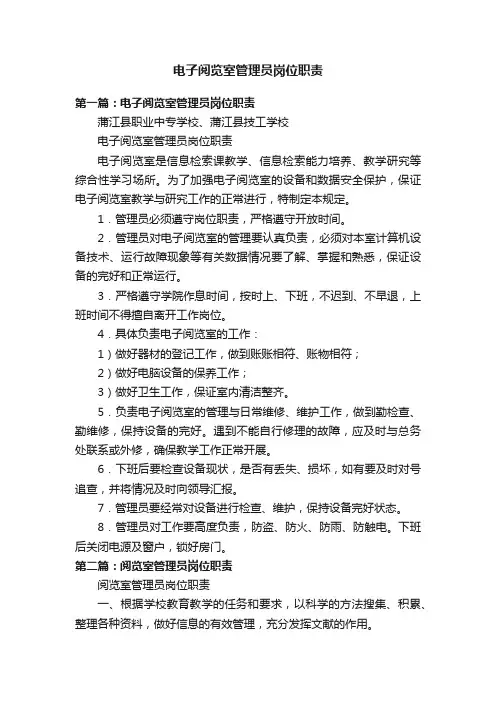 电子阅览室管理员岗位职责

第一篇：电子阅览室管理员岗位职责

蒲江县职业中专学校、蒲江县技工学校

电子阅览室管理员岗位职责

电子阅览室是信息检索课教学、信息检索能力培养、教学研究等综合性学习场所。为了加强电子阅览室的设备和数据安全保护，保证电子阅览室教学与研究工作的正常进行，特制定本规定。

1．管理员必须遵守岗位职责，严格遵守开放时间。

2．管理员对电子阅览室的管理要认真负责，必须对本室计算机设备技术、运行故障现象等有关数据情况要了解、掌握和熟悉，保证设备的完好和正常运行。

3．严格遵守学院作息时间，按时上、下班，不迟到、不早退，上班时间不得擅自离开工作岗位。

4．具体负责电子阅览室的工作：

1）做好器材的登记工作，做到账账相符、账物相符；

2）做好电脑设备的保养工作；

3）做好卫生工作，保证室内清洁整齐。

5．负责电子阅览室的管理与日常维修、维护工作，做到勤检查、勤维修，保持设备的完好。遇到不能自行修理的故障，应及时与总务处联系或外修，确保教学工作正常开展。

6．下班后要检查设备现状，是否有丢失、损坏，如有要及时对号追查，并将情况及时向领导汇报。

7．管理员要经常对设备进行检查、维护，保持设备完好状态。

8．管理员对工作要高度负责，防盗、防火、防雨、防触电。下班后关闭电源及窗户，锁好房门。

第二篇：阅览室管理员岗位职责

阅览室管理员岗位职责

一、根据学校教育教学的任务和要求，以科学的方法搜集、积累、整理各种资料，做好信息的有效管理，充分发挥文献的作用。